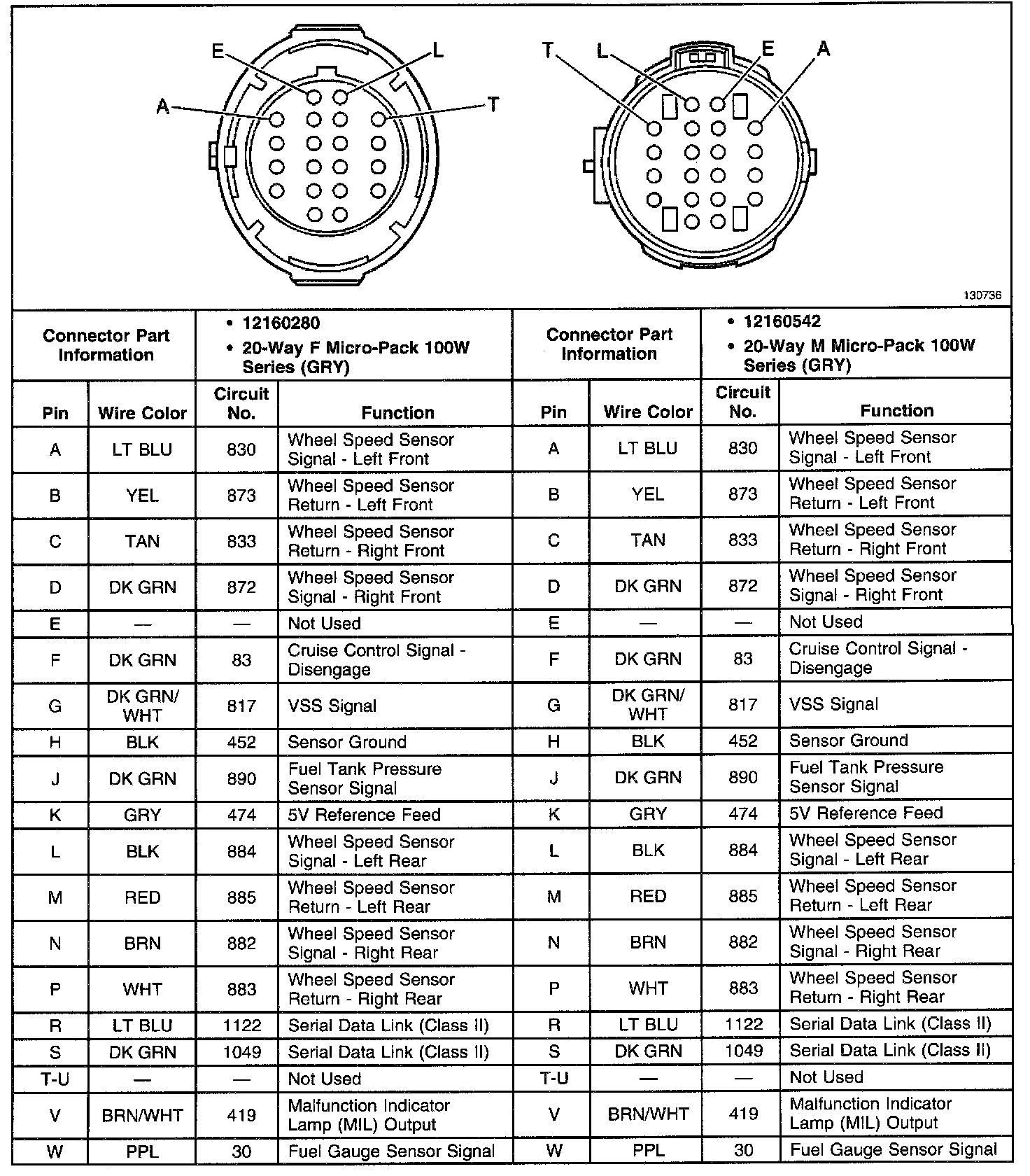 E L A T

T L E A

130736

| Connector Part Information | • 12160280 • 20-Way F Micro-Pack 100W Series (GRY) | | | Connector Part Information | • 12160542 • 20-Way M Micro-Pack 100W Series (GRY) | | |
|---|---|---|---|---|---|---|---|
| Pin | Wire Color | Circuit No. | Function | Pin | Wire Color | Circuit No. | Function |
| A | LT BLU | 830 | Wheel Speed Sensor Signal - Left Front | A | LT BLU | 830 | Wheel Speed Sensor Signal - Left Front |
| B | YEL | 873 | Wheel Speed Sensor Return - Left Front | B | YEL | 873 | Wheel Speed Sensor Return - Left Front |
| C | TAN | 833 | Wheel Speed Sensor Return - Right Front | C | TAN | 833 | Wheel Speed Sensor Return - Right Front |
| D | DK GRN | 872 | Wheel Speed Sensor Signal - Right Front | D | DK GRN | 872 | Wheel Speed Sensor Signal - Right Front |
| E | — | — | Not Used | E | — | — | Not Used |
| F | DK GRN | 83 | Cruise Control Signal - Disengage | F | DK GRN | 83 | Cruise Control Signal - Disengage |
| G | DK GRN/ WHT | 817 | VSS Signal | G | DK GRN/ WHT | 817 | VSS Signal |
| H | BLK | 452 | Sensor Ground | H | BLK | 452 | Sensor Ground |
| J | DK GRN | 890 | Fuel Tank Pressure Sensor Signal | J | DK GRN | 890 | Fuel Tank Pressure Sensor Signal |
| K | GRY | 474 | 5V Reference Feed | K | GRY | 474 | 5V Reference Feed |
| L | BLK | 884 | Wheel Speed Sensor Signal - Left Rear | L | BLK | 884 | Wheel Speed Sensor Signal - Left Rear |
| M | RED | 885 | Wheel Speed Sensor Return - Left Rear | M | RED | 885 | Wheel Speed Sensor Return - Left Rear |
| N | BRN | 882 | Wheel Speed Sensor Signal - Right Rear | N | BRN | 882 | Wheel Speed Sensor Signal - Right Rear |
| P | WHT | 883 | Wheel Speed Sensor Return - Right Rear | P | WHT | 883 | Wheel Speed Sensor Return - Right Rear |
| R | LT BLU | 1122 | Serial Data Link (Class II) | R | LT BLU | 1122 | Serial Data Link (Class II) |
| S | DK GRN | 1049 | Serial Data Link (Class II) | S | DK GRN | 1049 | Serial Data Link (Class II) |
| T-U | — | — | Not Used | T-U | — | — | Not Used |
| V | BRN/WHT | 419 | Malfunction Indicator Lamp (MIL) Output | V | BRN/WHT | 419 | Malfunction Indicator Lamp (MIL) Output |
| W | PPL | 30 | Fuel Gauge Sensor Signal | W | PPL | 30 | Fuel Gauge Sensor Signal |